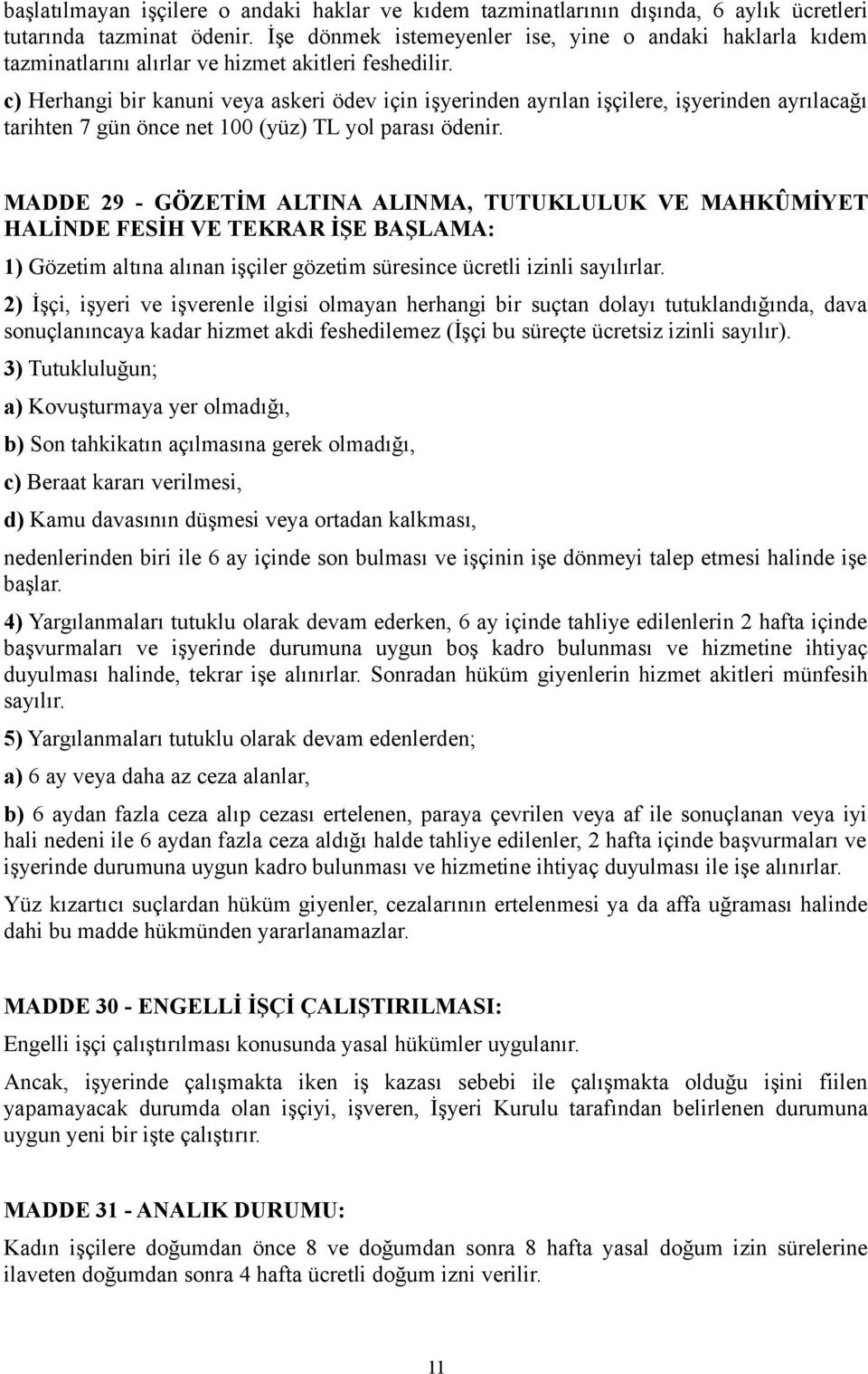 başlatılmayan işçilere o andaki haklar ve kıdem tazminatlarının dışında, 6 aylık ücretleri tutarında tazminat ödenir. İşe dönmek istemeyenler ise, yine o andaki haklarla kıdem tazminatlarını alırlar ve hizmet akitleri feshedilir.

c) Herhangi bir kanuni veya askeri ödev için işyerinden ayrılan işçilere, işyerinden ayrılacağı tarihten 7 gün önce net 100 (yüz) TL yol parası ödenir.

MADDE 29 - GÖZETİM ALTINA ALINMA, TUTUKLULUK VE MAHKÛMİYET HALİNDE FESİH VE TEKRAR İŞE BAŞLAMA:

1) Gözetim altına alınan işçiler gözetim süresince ücretli izinli sayılırlar.

2) İşçi, işyeri ve işverenle ilgisi olmayan herhangi bir suçtan dolayı tutuklandığında, dava sonuçlanıncaya kadar hizmet akdi feshedilemez (İşçi bu süreçte ücretsiz izinli sayılır).

3) Tutukluluğun;

a) Kovuşturmaya yer olmadığı,

b) Son tahkikatın açılmasına gerek olmadığı,

c) Beraat kararı verilmesi,

d) Kamu davasının düşmesi veya ortadan kalkması,

nedenlerinden biri ile 6 ay içinde son bulması ve işçinin işe dönmeyi talep etmesi halinde işe başlar.

4) Yargılanmaları tutuklu olarak devam ederken, 6 ay içinde tahliye edilenlerin 2 hafta içinde başvurmaları ve işyerinde durumuna uygun boş kadro bulunması ve hizmetine ihtiyaç duyulması halinde, tekrar işe alınırlar. Sonradan hüküm giyenlerin hizmet akitleri münfesih sayılır.

5) Yargılanmaları tutuklu olarak devam edenlerden;

a) 6 ay veya daha az ceza alanlar,

b) 6 aydan fazla ceza alıp cezası ertelenen, paraya çevrilen veya af ile sonuçlanan veya iyi hali nedeni ile 6 aydan fazla ceza aldığı halde tahliye edilenler, 2 hafta içinde başvurmaları ve işyerinde durumuna uygun kadro bulunması ve hizmetine ihtiyaç duyulması ile işe alınırlar.

Yüz kızartıcı suçlardan hüküm giyenler, cezalarının ertelenmesi ya da affa uğraması halinde dahi bu madde hükmünden yararlanamazlar.

MADDE 30 - ENGELLİ İŞÇİ ÇALIŞTIRILMASI:

Engelli işçi çalıştırılması konusunda yasal hükümler uygulanır.

Ancak, işyerinde çalışmakta iken iş kazası sebebi ile çalışmakta olduğu işini fiilen yapamayacak durumda olan işçiyi, işveren, İşyeri Kurulu tarafından belirlenen durumuna uygun yeni bir işte çalıştırır.

MADDE 31 - ANALIK DURUMU:

Kadın işçilere doğumdan önce 8 ve doğumdan sonra 8 hafta yasal doğum izin sürelerine ilaveten doğumdan sonra 4 hafta ücretli doğum izni verilir.

11